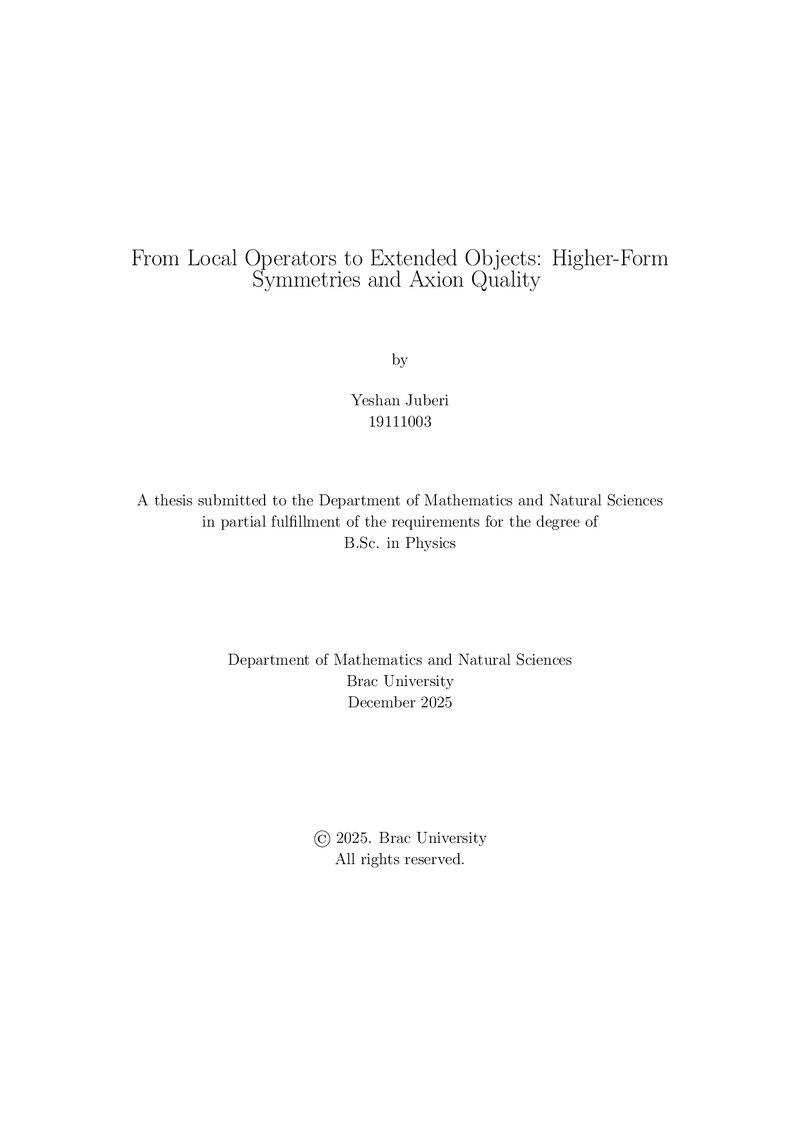 From Local Operators to Extended Objects: Higher-Form Symmetries and Axion Quality

by

Yeshan Juberi
19111003

A thesis submitted to the Department of Mathematics and Natural Sciences
in partial fulfillment of the requirements for the degree of
B.Sc. in Physics

Department of Mathematics and Natural Sciences
Brac University
December 2025

© 2025. Brac University
All rights reserved.